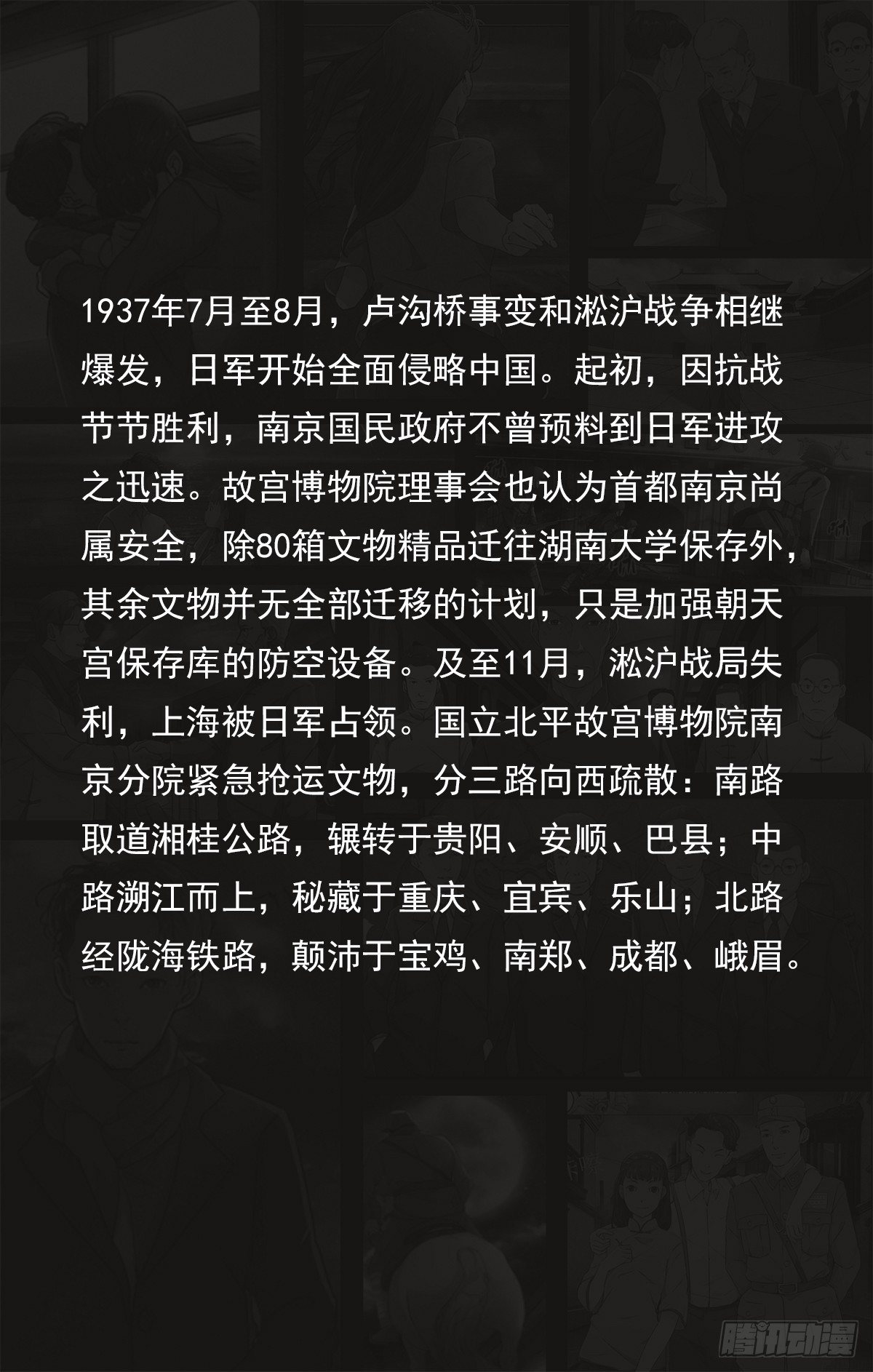 1937年7月至8月，卢沟桥事变和淞沪战争相继爆发，日军开始全面侵略中国。起初，因抗战节节胜利，南京国民政府不曾预料到日军进攻之迅速。故宫博物院理事会也认为首都南京尚属安全，除80箱文物精品迁往湖南大学保存外，其余文物并无全部迁移的计划，只是加强朝天宫保存库的防空设备。及至11月，淞沪战局失利，上海被日军占领。国立北平故宫博物院南京分院紧急抢运文物，分三路向西疏散：南路取道湘桂公路，辗转于贵阳、安顺、巴县；中路溯江而上，秘藏于重庆、宜宾、乐山；北路经陇海铁路，颠沛于宝鸡、南郑、成都、峨眉。

腾讯动漫